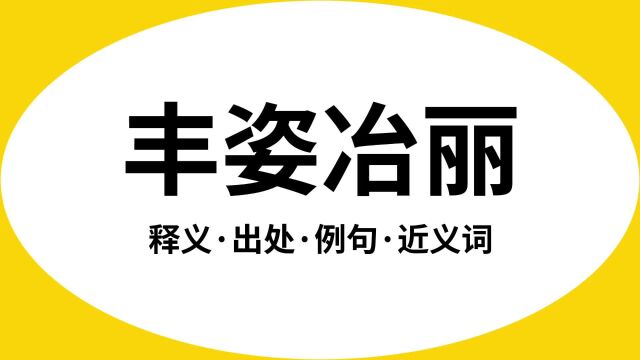 丰姿冶丽

释义·出处·例句·近义词